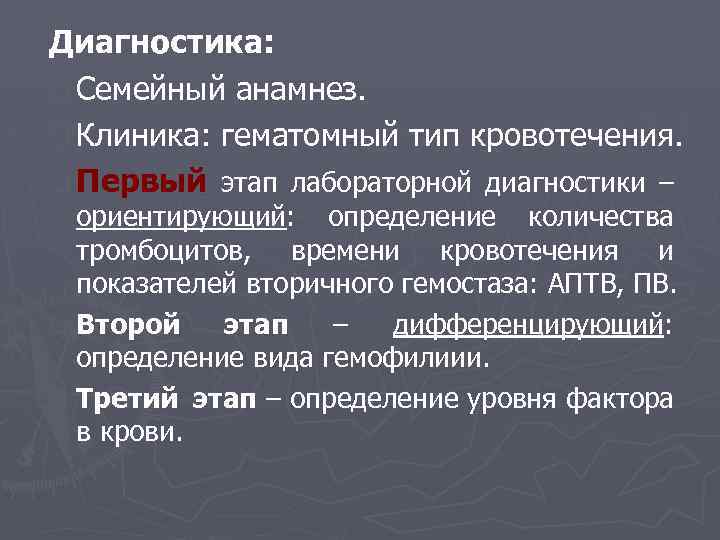 Диагностика:

Семейный анамнез.

Клиника: гематомный тип кровотечения.

Первый этап лабораторной диагностики – ориентирующий: определение количества тромбоцитов, времени кровотечения и показателей вторичного гемостаза: АПТВ, ПВ.

Второй этап – дифференцирующий: определение вида гемофилиии.

Третий этап – определение уровня фактора в крови.